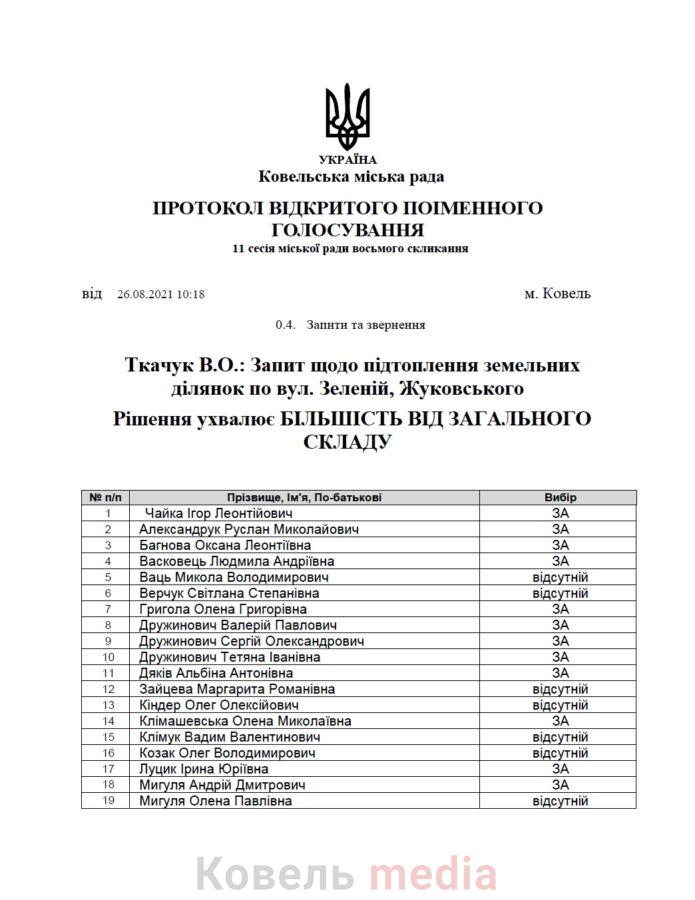 УКРАЇНА
Ковельська міська рада

ПРОТОКОЛ ВІДКРИТОГО ПОІМЕННОГО ГОЛОСУВАННЯ
11 сесія міської ради восьмого скликання

від 26.08.2021 10:18 м. Ковель

0.4. Запити та звернення

Ткачук В.О.: Запит щодо підтоплення земельних ділянок по вул. Зеленій, Жуковського
Рішення ухвалює БІЛЬШІСТЬ ВІД ЗАГАЛЬНОГО СКЛАДУ

| № п/п | Прізвище, Ім'я, По-батькові | Вибір |
|---|---|---|
| 1 | Чайка Ігор Леонтійович | ЗА |
| 2 | Александрук Руслан Миколайович | ЗА |
| 3 | Багнова Оксана Леонтіївна | ЗА |
| 4 | Васковець Людмила Андріївна | ЗА |
| 5 | Ваць Микола Володимирович | відсутній |
| 6 | Верчук Світлана Степанівна | відсутній |
| 7 | Григола Олена Григорівна | ЗА |
| 8 | Дружинович Валерій Павлович | ЗА |
| 9 | Дружинович Сергій Олександрович | ЗА |
| 10 | Дружинович Тетяна Іванівна | ЗА |
| 11 | Дяків Альбіна Антонівна | ЗА |
| 12 | Зайцева Маргарита Романівна | відсутній |
| 13 | Кіндер Олег Олексійович | відсутній |
| 14 | Клімашевська Олена Миколаївна | ЗА |
| 15 | Клімук Вадим Валентинович | відсутній |
| 16 | Козак Олег Володимирович | відсутній |
| 17 | Луцик Ірина Юріївна | ЗА |
| 18 | Мигуля Андрій Дмитрович | ЗА |
| 19 | Мигуля Олена Павлівна | відсутній |

Ковель media